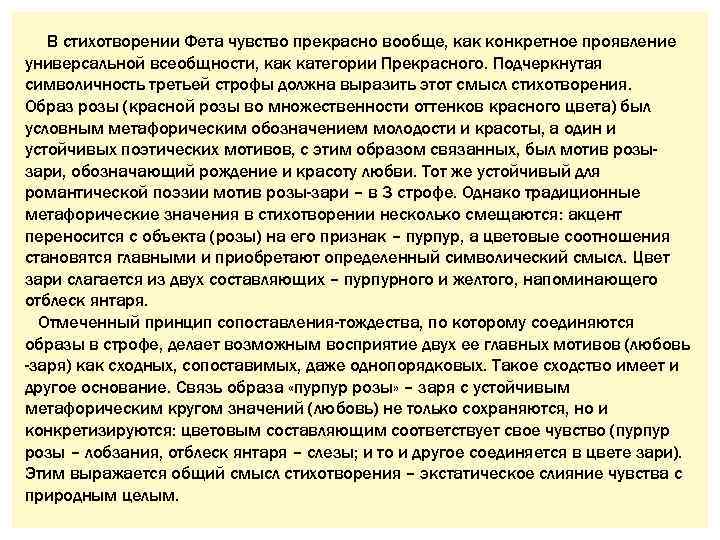 В стихотворении Фета чувство прекрасно вообще, как конкретное проявление универсальной всеобщности, как категории Прекрасного. Подчеркнутая символичность третьей строфы должна выразить этот смысл стихотворения. Образ розы (красной розы во множественности оттенков красного цвета) был условным метафорическим обозначением молодости и красоты, а один и устойчивых поэтических мотивов, с этим образом связанных, был мотив розы-зари, обозначающий рождение и красоту любви. Тот же устойчивый для романтической поэзии мотив розы-зари – в 3 строфе. Однако традиционные метафорические значения в стихотворении несколько смещаются: акцент переносится с объекта (розы) на его признак – пурпур, а цветовые соотношения становятся главными и приобретают определенный символический смысл. Цвет зари слагается из двух составляющих – пурпурного и желтого, напоминающего отблеск янтаря.

Отмеченный принцип сопоставления-тождества, по которому соединяются образы в строфе, делает возможным восприятие двух ее главных мотивов (любовь -заря) как сходных, сопоставимых, даже однопорядковых. Такое сходство имеет и другое основание. Связь образа «пурпур розы» – заря с устойчивым метафорическим кругом значений (любовь) не только сохраняются, но и конкретизируются: цветовым составляющим соответствует свое чувство (пурпур розы – лобзания, отблеск янтаря – слезы; и то и другое соединяется в цвете зари). Этим выражается общий смысл стихотворения – экстатическое слияние чувства с природным целым.